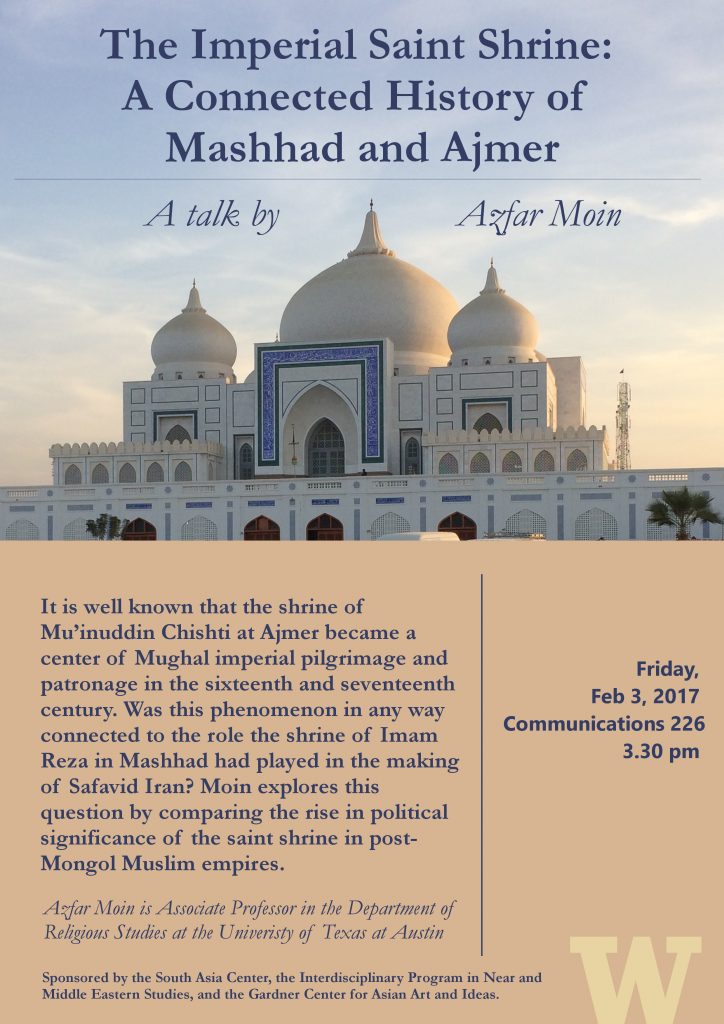 The Imperial Saint Shrine: A Connected History of Mashhad and Ajmer

A talk by Azfar Moin

It is well known that the shrine of Mu'inuddin Chishti at Ajmer became a center of Mughal imperial pilgrimage and patronage in the sixteenth and seventeenth century. Was this phenomenon in any way connected to the role the shrine of Imam Reza in Mashhad had played in the making of Safavid Iran? Moin explores this question by comparing the rise in political significance of the saint shrine in post-Mongol Muslim empires.

Azfar Moin is Associate Professor in the Department of Religious Studies at the Univeristy of Texas at Austin

Friday,
Feb 3, 2017
Communications 226
3.30 pm

Sponsored by the South Asia Center, the Interdisciplinary Program in Near and Middle Eastern Studies, and the Gardner Center for Asian Art and Ideas.

W